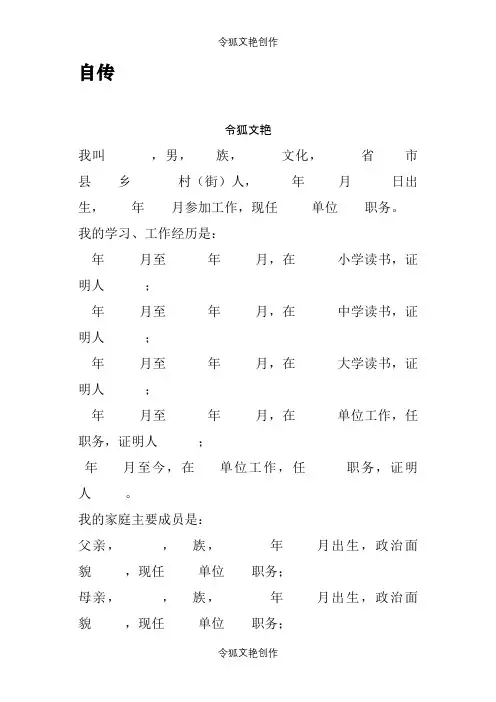 令狐文艳创作

自传

令狐文艳

我叫　　，男，　族，　　文化，　　省　　市　　县　　乡　　村（街）人，　　年　　月　　日出生，　　年　　月参加工作，现任　　单位　　职务。

我的学习、工作经历是：

年　　月至　　年　　月，在　　小学读书，证明人　　；

年　　月至　　年　　月，在　　中学读书，证明人　　；

年　　月至　　年　　月，在　　大学读书，证明人　　；

年　　月至　　年　　月，在　　单位工作，任　　职务，证明人　　；

年　　月至今，在　　单位工作，任　　职务，证明人　　。

我的家庭主要成员是：

父亲，　　，　族，　　年　　月出生，政治面貌　　，现任　　单位　　职务；

母亲，　　，　族，　　年　　月出生，政治面貌　　，现任　　单位　　职务；

令狐文艳创作